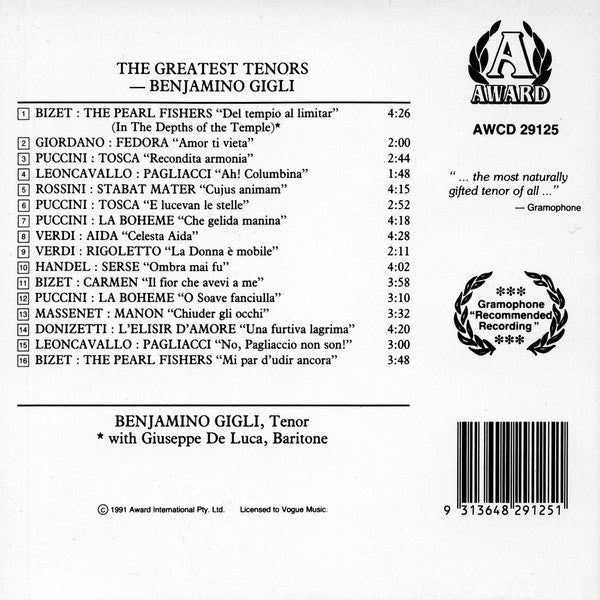 THE GREATEST TENORS
— BENJAMINO GIGLI

| | | |
|---|---|---|
| 1 | BIZET : THE PEARL FISHERS "Del tempio al limitar" (In The Depths of the Temple)* | 4:26 |
| 2 | GIORDANO : FEDORA "Amor ti vieta" | 2:00 |
| 3 | PUCCINI : TOSCA "Recondita armonia" | 2:44 |
| 4 | LEONCAVALLO : PAGLIACCI "Ah! Columbina" | 1:48 |
| 5 | ROSSINI : STABAT MATER "Cujus animam" | 4:15 |
| 6 | PUCCINI : TOSCA "E lucevan le stelle" | 2:52 |
| 7 | PUCCINI : LA BOHEME "Che gelida manina" | 4:18 |
| 8 | VERDI : AIDA "Celesta Aida" | 4:28 |
| 9 | VERDI : RIGOLETTO "La Donna è mobile" | 2:11 |
| 10 | HANDEL : SERSE "Ombra mai fu" | 4:02 |
| 11 | BIZET : CARMEN "Il fior che avevi a me" | 3:58 |
| 12 | PUCCINI : LA BOHEME "O Soave fanciulla" | 3:10 |
| 13 | MASSENET : MANON "Chiuder gli occhi" | 3:32 |
| 14 | DONIZETTI : L'ELISIR D'AMORE "Una furtiva lagrima" | 4:20 |
| 15 | LEONCAVALLO : PAGLIACCI "No, Pagliaccio non son!" | 3:00 |
| 16 | BIZET : THE PEARL FISHERS "Mi par d'udir ancora" | 3:48 |

BENJAMINO GIGLI, Tenor
* with Giuseppe De Luca, Baritone

© 1991 Award International Pty. Ltd. Licensed to Vogue Music.

A
AWARD

AWCD 29125

" ... the most naturally gifted tenor of all ..."
— Gramophone

***
Gramophone
"Recommended Recording"
***

9 313648 291251